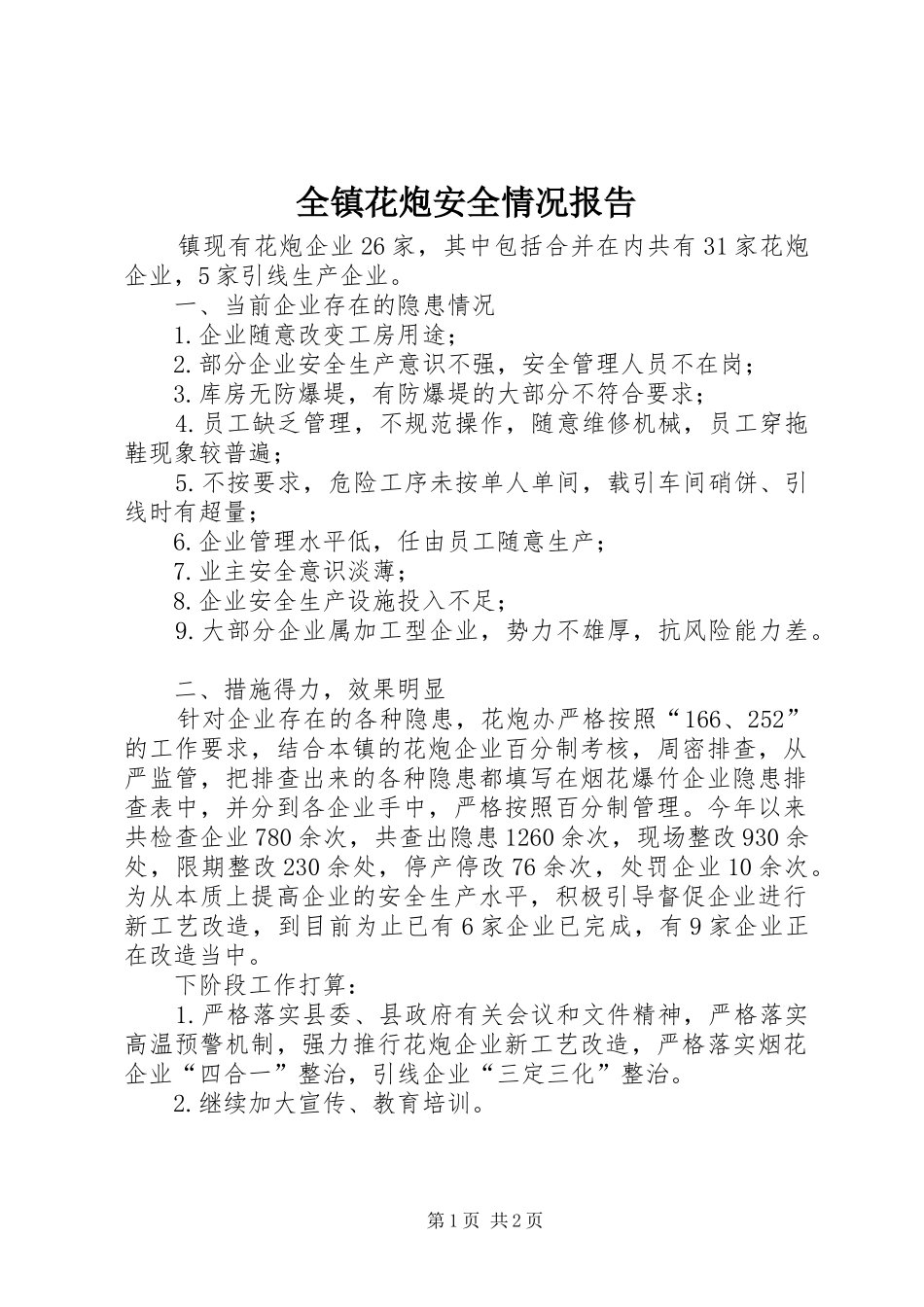 全镇花炮安全情况报告

镇现有花炮企业26家，其中包括合并在内共有31家花炮企业，5家引线生产企业。

一、当前企业存在的隐患情况

1.企业随意改变工房用途；

2.部分企业安全生产意识不强，安全管理人员不在岗；

3.库房无防爆堤，有防爆堤的大部分不符合要求；

4.员工缺乏管理，不规范操作，随意维修机械，员工穿拖鞋现象较普遍；

5.不按要求，危险工序未按单人单间，载引车间硝饼、引线时有超量；

6.企业管理水平低，任由员工随意生产；

7.业主安全意识淡薄；

8.企业安全生产设施投入不足；

9.大部分企业属加工型企业，势力不雄厚，抗风险能力差。

二、措施得力，效果明显

针对企业存在的各种隐患，花炮办严格按照“166、252”的工作要求，结合本镇的花炮企业百分制考核，周密排查，从严监管，把排查出来的各种隐患都填写在烟花爆竹企业隐患排查表中，并分到各企业手中，严格按照百分制管理。今年以来共检查企业780余次，共查出隐患1260余次，现场整改930余处，限期整改230余处，停产停改76余次，处罚企业10余次。为从本质上提高企业的安全生产水平，积极引导督促企业进行新工艺改造，到目前为止已有6家企业已完成，有9家企业正在改造当中。

下阶段工作打算：

1.严格落实县委、县政府有关会议和文件精神，严格落实高温预警机制，强力推行花炮企业新工艺改造，严格落实烟花企业“四合一”整治，引线企业“三定三化”整治。

2.继续加大宣传、教育培训。

第1页 共2页